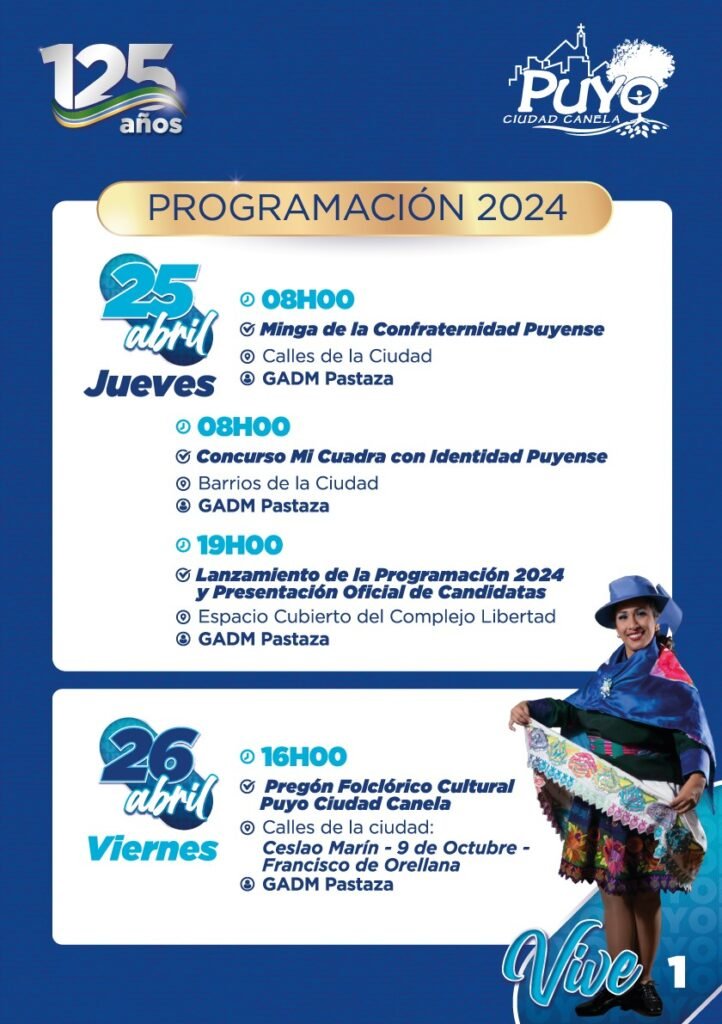 125 años

PUYO
CIUDAD CANELA

PROGRAMACIÓN 2024

25 abril
Jueves

08H00
Minga de la Confraternidad Puyense
Calles de la Ciudad
GADM Pastaza

08H00
Concurso Mi Cuadra con Identidad Puyense
Barrios de la Ciudad
GADM Pastaza

19H00
Lanzamiento de la Programación 2024 y Presentación Oficial de Candidatas
Espacio Cubierto del Complejo Libertad
GADM Pastaza

26 abril
Viernes

16H00
Pregón Folclórico Cultural Puyo Ciudad Canela
Calles de la ciudad:
Ceslao Marín - 9 de Octubre - Francisco de Orellana
GADM Pastaza

Vive

1